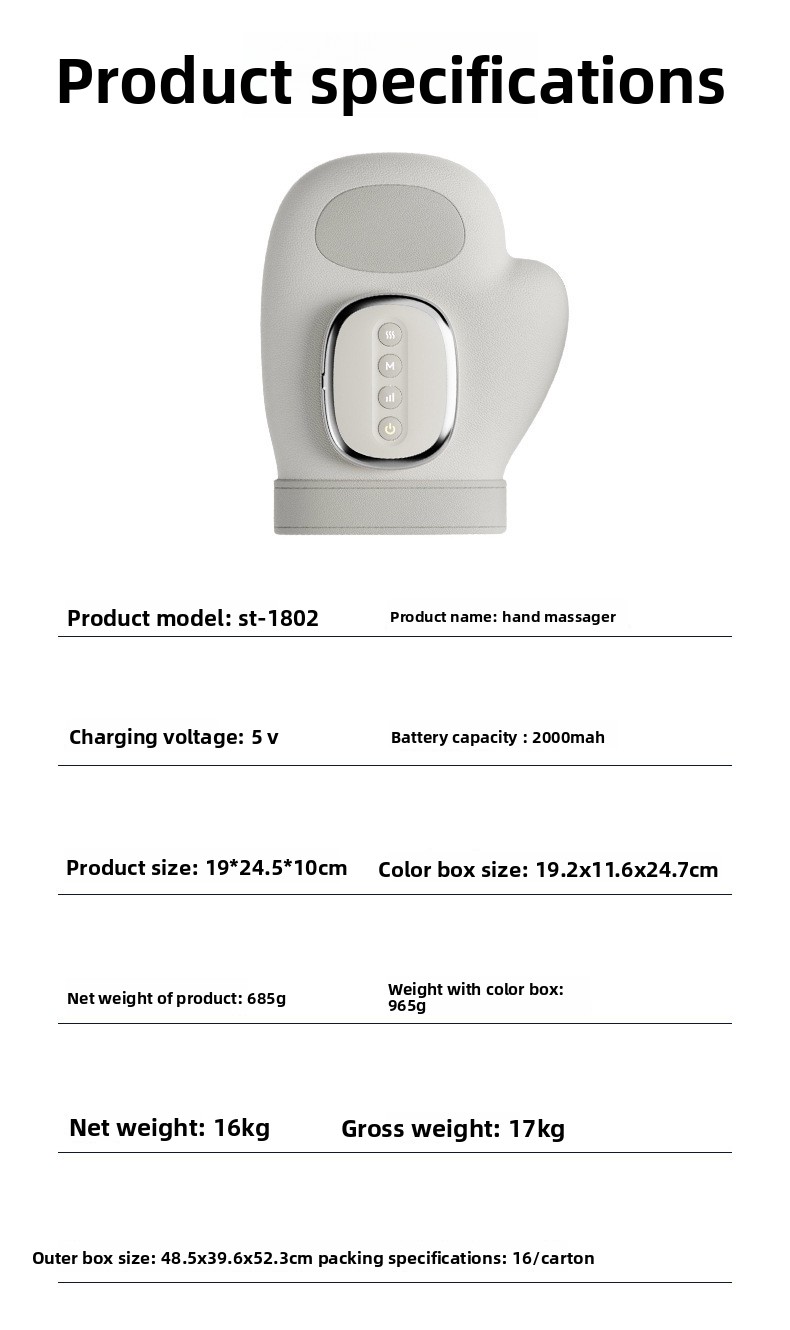 Product specifications

M

Product model: st-1802

Product name: hand massager

Charging voltage: 5 v

Battery capacity : 2000mah

Product size: 19*24.5*10cm

Color box size: 19.2x11.6x24.7cm

Net weight of product: 685g

Weight with color box: 965g

Net weight: 16kg

Gross weight: 17kg

Outer box size: 48.5x39.6x52.3cm packing specifications: 16/carton